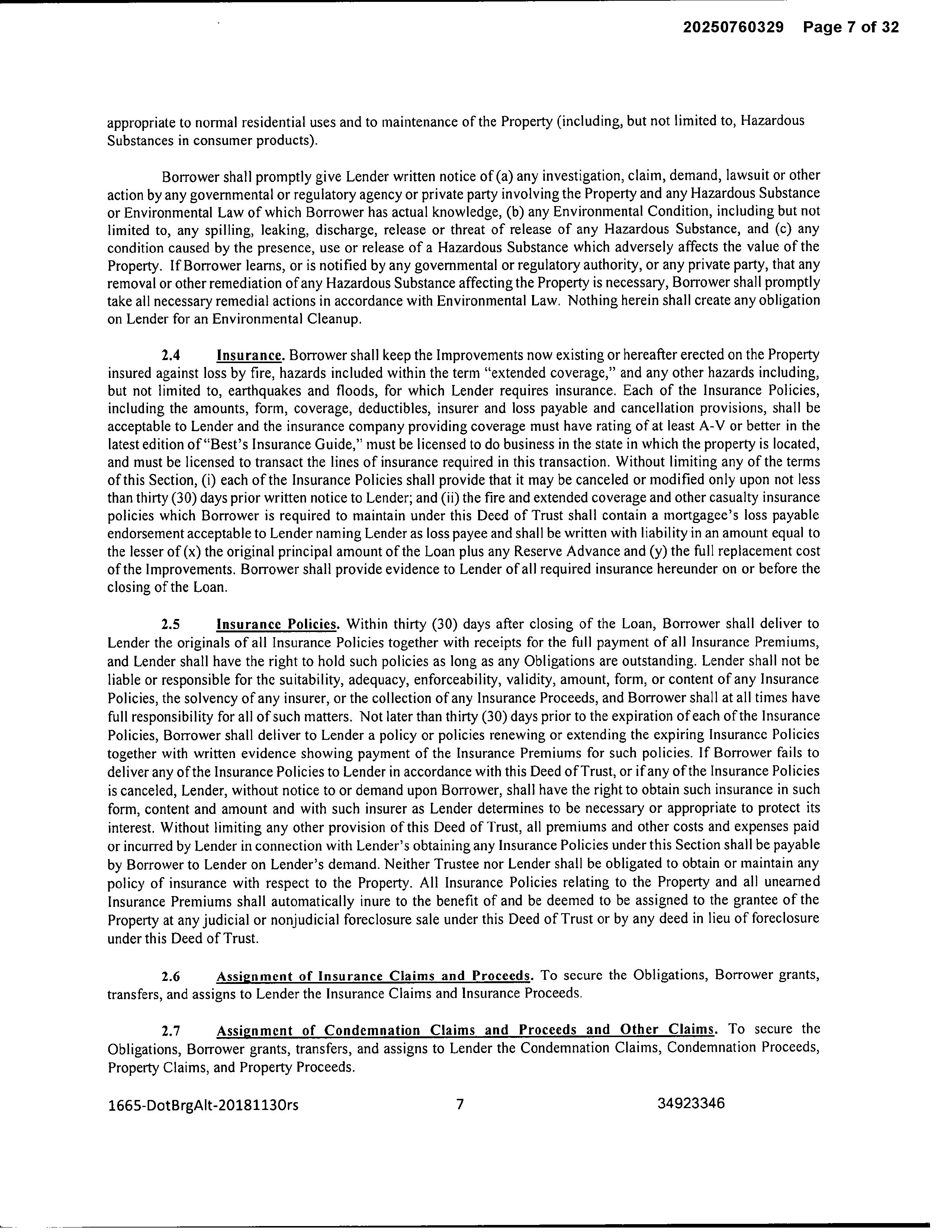 20250760329 Page 7 of 32

appropriate to normal residential uses and to maintenance of the Property (including, but not limited to, Hazardous Substances in consumer products).

Borrower shall promptly give Lender written notice of (a) any investigation, claim, demand, lawsuit or other action by any governmental or regulatory agency or private party involving the Property and any Hazardous Substance or Environmental Law of which Borrower has actual knowledge, (b) any Environmental Condition, including but not limited to, any spilling, leaking, discharge, release or threat of release of any Hazardous Substance, and (c) any condition caused by the presence, use or release of a Hazardous Substance which adversely affects the value of the Property. If Borrower learns, or is notified by any governmental or regulatory authority, or any private party, that any removal or other remediation of any Hazardous Substance affecting the Property is necessary, Borrower shall promptly take all necessary remedial actions in accordance with Environmental Law. Nothing herein shall create any obligation on Lender for an Environmental Cleanup.

2.4 Insurance. Borrower shall keep the Improvements now existing or hereafter erected on the Property insured against loss by fire, hazards included within the term "extended coverage," and any other hazards including, but not limited to, earthquakes and floods, for which Lender requires insurance. Each of the Insurance Policies, including the amounts, form, coverage, deductibles, insurer and loss payable and cancellation provisions, shall be acceptable to Lender and the insurance company providing coverage must have rating of at least A-V or better in the latest edition of "Best's Insurance Guide," must be licensed to do business in the state in which the property is located, and must be licensed to transact the lines of insurance required in this transaction. Without limiting any of the terms of this Section, (i) each of the Insurance Policies shall provide that it may be canceled or modified only upon not less than thirty (30) days prior written notice to Lender; and (ii) the fire and extended coverage and other casualty insurance policies which Borrower is required to maintain under this Deed of Trust shall contain a mortgagee's loss payable endorsement acceptable to Lender naming Lender as loss payee and shall be written with liability in an amount equal to the lesser of (x) the original principal amount of the Loan plus any Reserve Advance and (y) the full replacement cost of the Improvements. Borrower shall provide evidence to Lender of all required insurance hereunder on or before the closing of the Loan.

2.5 Insurance Policies. Within thirty (30) days after closing of the Loan, Borrower shall deliver to Lender the originals of all Insurance Policies together with receipts for the full payment of all Insurance Premiums, and Lender shall have the right to hold such policies as long as any Obligations are outstanding. Lender shall not be liable or responsible for the suitability, adequacy, enforceability, validity, amount, form, or content of any Insurance Policies, the solvency of any insurer, or the collection of any Insurance Proceeds, and Borrower shall at all times have full responsibility for all of such matters. Not later than thirty (30) days prior to the expiration of each of the Insurance Policies, Borrower shall deliver to Lender a policy or policies renewing or extending the expiring Insurance Policies together with written evidence showing payment of the Insurance Premiums for such policies. If Borrower fails to deliver any of the Insurance Policies to Lender in accordance with this Deed of Trust, or if any of the Insurance Policies is canceled, Lender, without notice to or demand upon Borrower, shall have the right to obtain such insurance in such form, content and amount and with such insurer as Lender determines to be necessary or appropriate to protect its interest. Without limiting any other provision of this Deed of Trust, all premiums and other costs and expenses paid or incurred by Lender in connection with Lender's obtaining any Insurance Policies under this Section shall be payable by Borrower to Lender on Lender's demand. Neither Trustee nor Lender shall be obligated to obtain or maintain any policy of insurance with respect to the Property. All Insurance Policies relating to the Property and all unearned Insurance Premiums shall automatically inure to the benefit of and be deemed to be assigned to the grantee of the Property at any judicial or nonjudicial foreclosure sale under this Deed of Trust or by any deed in lieu of foreclosure under this Deed of Trust.

2.6 Assignment of Insurance Claims and Proceeds. To secure the Obligations, Borrower grants, transfers, and assigns to Lender the Insurance Claims and Insurance Proceeds.

2.7 Assignment of Condemnation Claims and Proceeds and Other Claims. To secure the Obligations, Borrower grants, transfers, and assigns to Lender the Condemnation Claims, Condemnation Proceeds, Property Claims, and Property Proceeds.

1665-DotBrgAlt-20181130rs 7 34923346